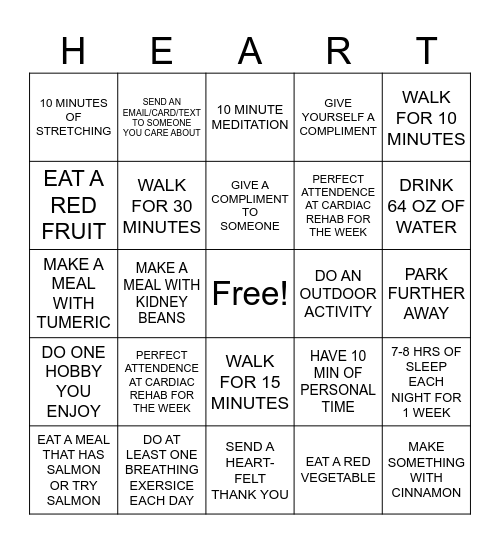 | H | E | A | R | T |
|---|---|---|---|---|
| 10 MINUTES OF STRETCHING | SEND AN EMAIL/CARD/TEXT TO SOMEONE YOU CARE ABOUT | 10 MINUTE MEDITATION | GIVE YOURSELF A COMPLIMENT | WALK FOR 10 MINUTES |
| EAT A RED FRUIT | WALK FOR 30 MINUTES | GIVE A COMPLIMENT TO SOMEONE | PERFECT ATTENDENCE AT CARDIAC REHAB FOR THE WEEK | DRINK 64 OZ OF WATER |
| MAKE A MEAL WITH TUMERIC | MAKE A MEAL WITH KIDNEY BEANS | Free! | DO AN OUTDOOR ACTIVITY | PARK FURTHER AWAY |
| DO ONE HOBBY YOU ENJOY | PERFECT ATTENDENCE AT CARDIAC REHAB FOR THE WEEK | WALK FOR 15 MINUTES | HAVE 10 MIN OF PERSONAL TIME | 7-8 HRS OF SLEEP EACH NIGHT FOR 1 WEEK |
| EAT A MEAL THAT HAS SALMON OR TRY SALMON | DO AT LEAST ONE BREATHING EXERSICE EACH DAY | SEND A HEART-FELT THANK YOU | EAT A RED VEGETABLE | MAKE SOMETHING WITH CINNAMON |